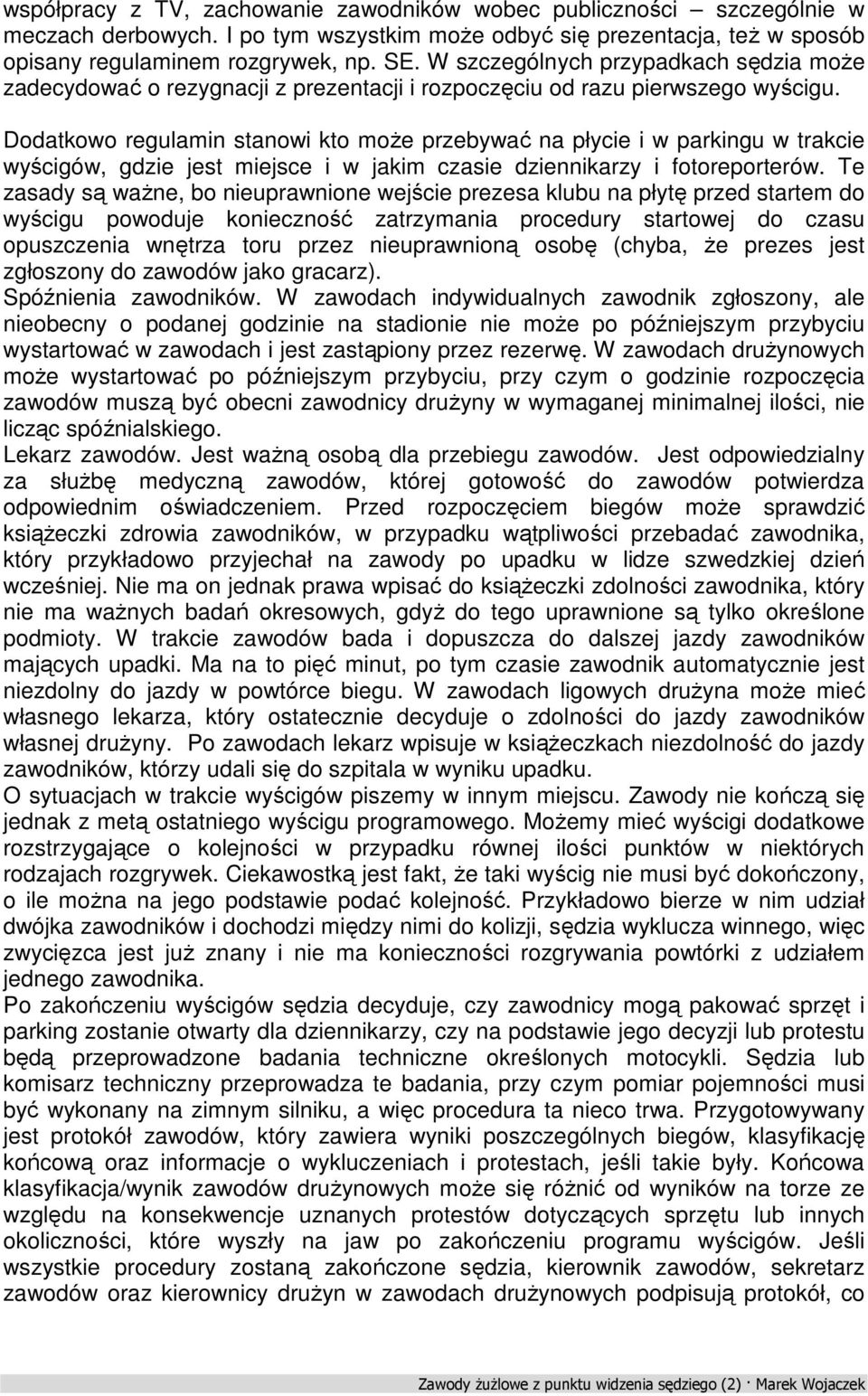 współpracy z TV, zachowanie zawodników wobec publiczności – szczególnie w meczach derbowych. I po tym wszystkim może odbyć się prezentacja, też w sposób opisany regulaminem rozgrywek, np. SE. W szczególnych przypadkach sędzia może zadecydować o rezygnacji z prezentacji i rozpoczęciu od razu pierwszego wyścigu.

Dodatkowo regulamin stanowi kto może przebywać na płycie i w parkingu w trakcie wyścigów, gdzie jest miejsce i w jakim czasie dziennikarzy i fotoreporterów. Te zasady są ważne, bo nieuprawnione wejście prezesa klubu na płytę przed startem do wyścigu powoduje konieczność zatrzymania procedury startowej do czasu opuszczenia wnętrza toru przez nieuprawnioną osobę (chyba, że prezes jest zgłoszony do zawodów jako gracarz).
Spóźnienia zawodników. W zawodach indywidualnych zawodnik zgłoszony, ale nieobecny o podanej godzinie na stadionie nie może po późniejszym przybyciu wystartować w zawodach i jest zastąpiony przez rezerwę. W zawodach drużynowych może wystartować po późniejszym przybyciu, przy czym o godzinie rozpoczęcia zawodów muszą być obecni zawodnicy drużyny w wymaganej minimalnej ilości, nie licząc spóźnialskiego.
Lekarz zawodów. Jest ważną osobą dla przebiegu zawodów. Jest odpowiedzialny za służbę medyczną zawodów, której gotowość do zawodów potwierdza odpowiednim oświadczeniem. Przed rozpoczęciem biegów może sprawdzić książeczki zdrowia zawodników, w przypadku wątpliwości przebadać zawodnika, który przykładowo przyjechał na zawody po upadku w lidze szwedzkiej dzień wcześniej. Nie ma on jednak prawa wpisać do książeczki zdolności zawodnika, który nie ma ważnych badań okresowych, gdyż do tego uprawnione są tylko określone podmioty. W trakcie zawodów bada i dopuszcza do dalszej jazdy zawodników mających upadki. Ma na to pięć minut, po tym czasie zawodnik automatycznie jest niezdolny do jazdy w powtórce biegu. W zawodach ligowych drużyna może mieć własnego lekarza, który ostatecznie decyduje o zdolności do jazdy zawodników własnej drużyny. Po zawodach lekarz wpisuje w książeczkach niezdolność do jazdy zawodników, którzy udali się do szpitala w wyniku upadku.
O sytuacjach w trakcie wyścigów piszemy w innym miejscu. Zawody nie kończą się jednak z metą ostatniego wyścigu programowego. Możemy mieć wyścigi dodatkowe rozstrzygające o kolejności w przypadku równej ilości punktów w niektórych rodzajach rozgrywek. Ciekawostką jest fakt, że taki wyścig nie musi być dokończony, o ile można na jego podstawie podać kolejność. Przykładowo bierze w nim udział dwójka zawodników i dochodzi między nimi do kolizji, sędzia wyklucza winnego, więc zwycięzca jest już znany i nie ma konieczności rozgrywania powtórki z udziałem jednego zawodnika.
Po zakończeniu wyścigów sędzia decyduje, czy zawodnicy mogą pakować sprzęt i parking zostanie otwarty dla dziennikarzy, czy na podstawie jego decyzji lub protestu będą przeprowadzone badania techniczne określonych motocykli. Sędzia lub komisarz techniczny przeprowadza te badania, przy czym pomiar pojemności musi być wykonany na zimnym silniku, a więc procedura ta nieco trwa. Przygotowywany jest protokół zawodów, który zawiera wyniki poszczególnych biegów, klasyfikację końcową oraz informacje o wykluczeniach i protestach, jeśli takie były. Końcowa klasyfikacja/wynik zawodów drużynowych może się różnić od wyników na torze ze względu na konsekwencje uznanych protestów dotyczących sprzętu lub innych okoliczności, które wyszły na jaw po zakończeniu programu wyścigów. Jeśli wszystkie procedury zostaną zakończone sędzia, kierownik zawodów, sekretarz zawodów oraz kierownicy drużyn w zawodach drużynowych podpisują protokół, co

Zawody żużlowe z punktu widzenia sędziego (2) · Marek Wojaczek